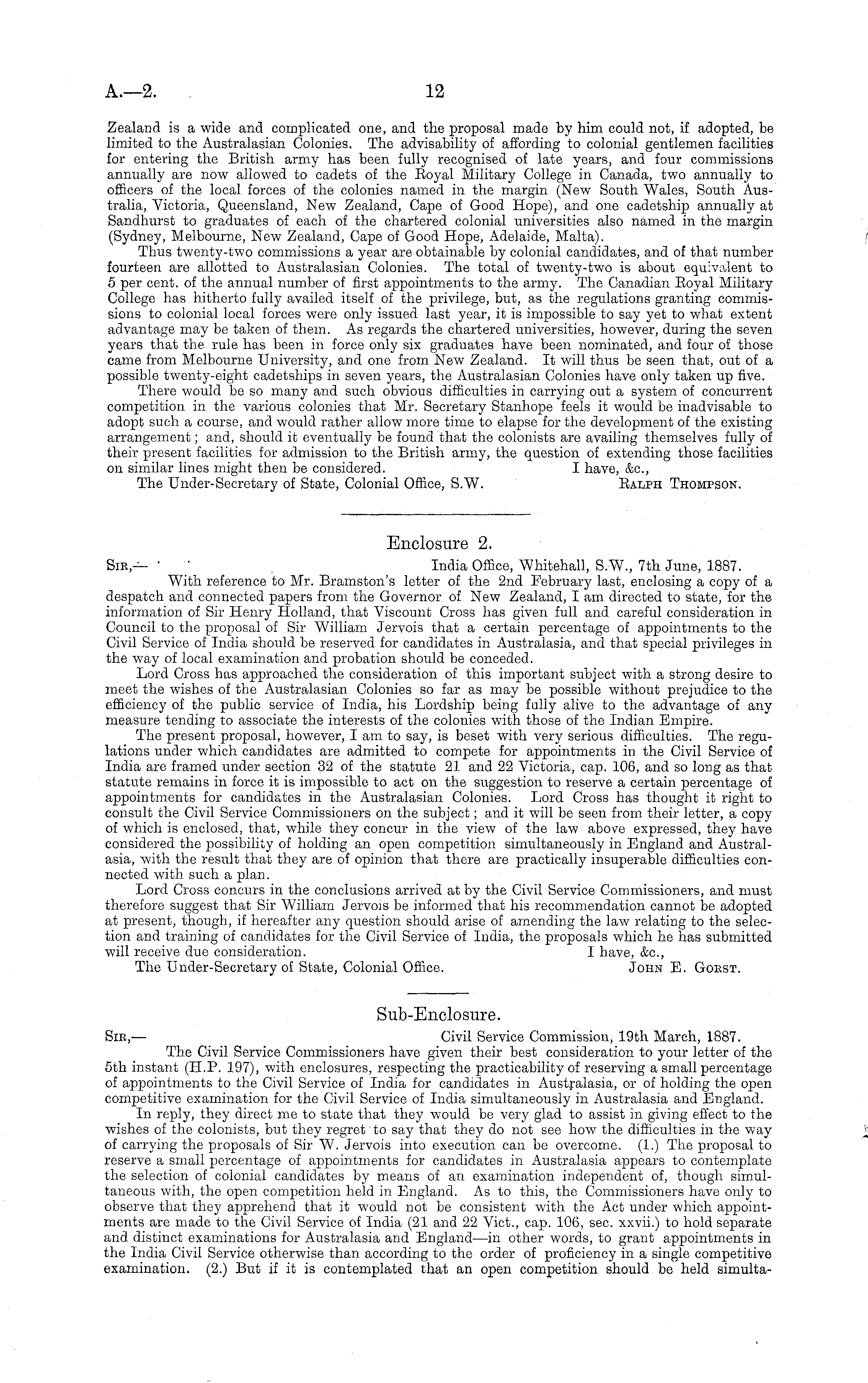 A.—2. 12

Zealand is a wide and complicated one, and the proposal made by him could not, if adopted, be limited to the Australasian Colonies. The advisability of affording to colonial gentlemen facilities for entering the British army has been fully recognised of late years, and four commissions annually are now allowed to cadets of the Royal Military College in Canada, two annually to officers of the local forces of the colonies named in the margin (New South Wales, South Australia, Victoria, Queensland, New Zealand, Cape of Good Hope), and one cadetship annually at Sandhurst to graduates of each of the chartered colonial universities also named in the margin (Sydney, Melbourne, New Zealand, Cape of Good Hope, Adelaide, Malta).

Thus twenty-two commissions a year are obtainable by colonial candidates, and of that number fourteen are allotted to Australasian Colonies. The total of twenty-two is about equivalent to 5 per cent. of the annual number of first appointments to the army. The Canadian Royal Military College has hitherto fully availed itself of the privilege, but, as the regulations granting commissions to colonial local forces were only issued last year, it is impossible to say yet to what extent advantage may be taken of them. As regards the chartered universities, however, during the seven years that the rule has been in force only six graduates have been nominated, and four of those came from Melbourne University, and one from New Zealand. It will thus be seen that, out of a possible twenty-eight cadetships in seven years, the Australasian Colonies have only taken up five.

There would be so many and such obvious difficulties in carrying out a system of concurrent competition in the various colonies that Mr. Secretary Stanhope feels it would be inadvisable to adopt such a course, and would rather allow more time to elapse for the development of the existing arrangement; and, should it eventually be found that the colonists are availing themselves fully of their present facilities for admission to the British army, the question of extending those facilities on similar lines might then be considered. I have, &c.,

The Under-Secretary of State, Colonial Office, S.W. RALPH THOMPSON.

Enclosure 2.

SIR,— India Office, Whitehall, S.W., 7th June, 1887.

With reference to Mr. Bramston's letter of the 2nd February last, enclosing a copy of a despatch and connected papers from the Governor of New Zealand, I am directed to state, for the information of Sir Henry Holland, that Viscount Cross has given full and careful consideration in Council to the proposal of Sir William Jervois that a certain percentage of appointments to the Civil Service of India should be reserved for candidates in Australasia, and that special privileges in the way of local examination and probation should be conceded.

Lord Cross has approached the consideration of this important subject with a strong desire to meet the wishes of the Australasian Colonies so far as may be possible without prejudice to the efficiency of the public service of India, his Lordship being fully alive to the advantage of any measure tending to associate the interests of the colonies with those of the Indian Empire.

The present proposal, however, I am to say, is beset with very serious difficulties. The regulations under which candidates are admitted to compete for appointments in the Civil Service of India are framed under section 32 of the statute 21 and 22 Victoria, cap. 106, and so long as that statute remains in force it is impossible to act on the suggestion to reserve a certain percentage of appointments for candidates in the Australasian Colonies. Lord Cross has thought it right to consult the Civil Service Commissioners on the subject; and it will be seen from their letter, a copy of which is enclosed, that, while they concur in the view of the law above expressed, they have considered the possibility of holding an open competition simultaneously in England and Australasia, with the result that they are of opinion that there are practically insuperable difficulties connected with such a plan.

Lord Cross concurs in the conclusions arrived at by the Civil Service Commissioners, and must therefore suggest that Sir William Jervois be informed that his recommendation cannot be adopted at present, though, if hereafter any question should arise of amending the law relating to the selection and training of candidates for the Civil Service of India, the proposals which he has submitted will receive due consideration. I have, &c.,

The Under-Secretary of State, Colonial Office. JOHN E. GORST.

Sub-Enclosure.

SIR,— Civil Service Commission, 19th March, 1887.

The Civil Service Commissioners have given their best consideration to your letter of the 5th instant (H.P. 197), with enclosures, respecting the practicability of reserving a small percentage of appointments to the Civil Service of India for candidates in Australasia, or of holding the open competitive examination for the Civil Service of India simultaneously in Australasia and England.

In reply, they direct me to state that they would be very glad to assist in giving effect to the wishes of the colonists, but they regret to say that they do not see how the difficulties in the way of carrying the proposals of Sir W. Jervois into execution can be overcome. (1.) The proposal to reserve a small percentage of appointments for candidates in Australasia appears to contemplate the selection of colonial candidates by means of an examination independent of, though simultaneous with, the open competition held in England. As to this, the Commissioners have only to observe that they apprehend that it would not be consistent with the Act under which appointments are made to the Civil Service of India (21 and 22 Vict., cap. 106, sec. xxvii.) to hold separate and distinct examinations for Australasia and England—in other words, to grant appointments in the India Civil Service otherwise than according to the order of proficiency in a single competitive examination. (2.) But if it is contemplated that an open competition should be held simulta-